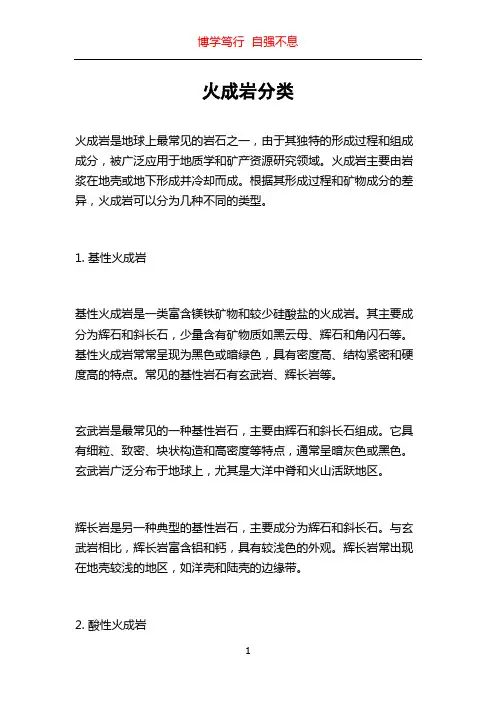 博学笃行 自强不息

火成岩分类

火成岩是地球上最常见的岩石之一，由于其独特的形成过程和组成成分，被广泛应用于地质学和矿产资源研究领域。火成岩主要由岩浆在地壳或地下形成并冷却而成。根据其形成过程和矿物成分的差异，火成岩可以分为几种不同的类型。

1. 基性火成岩

基性火成岩是一类富含镁铁矿物和较少硅酸盐的火成岩。其主要成分为辉石和斜长石，少量含有矿物质如黑云母、辉石和角闪石等。基性火成岩常常呈现为黑色或暗绿色，具有密度高、结构紧密和硬度高的特点。常见的基性岩石有玄武岩、辉长岩等。

玄武岩是最常见的一种基性岩石，主要由辉石和斜长石组成。它具有细粒、致密、块状构造和高密度等特点，通常呈暗灰色或黑色。玄武岩广泛分布于地球上，尤其是大洋中脊和火山活跃地区。

辉长岩是另一种典型的基性岩石，主要成分为辉石和斜长石。与玄武岩相比，辉长岩富含铝和钙，具有较浅色的外观。辉长岩常出现在地壳较浅的地区，如洋壳和陆壳的边缘带。

2. 酸性火成岩

1